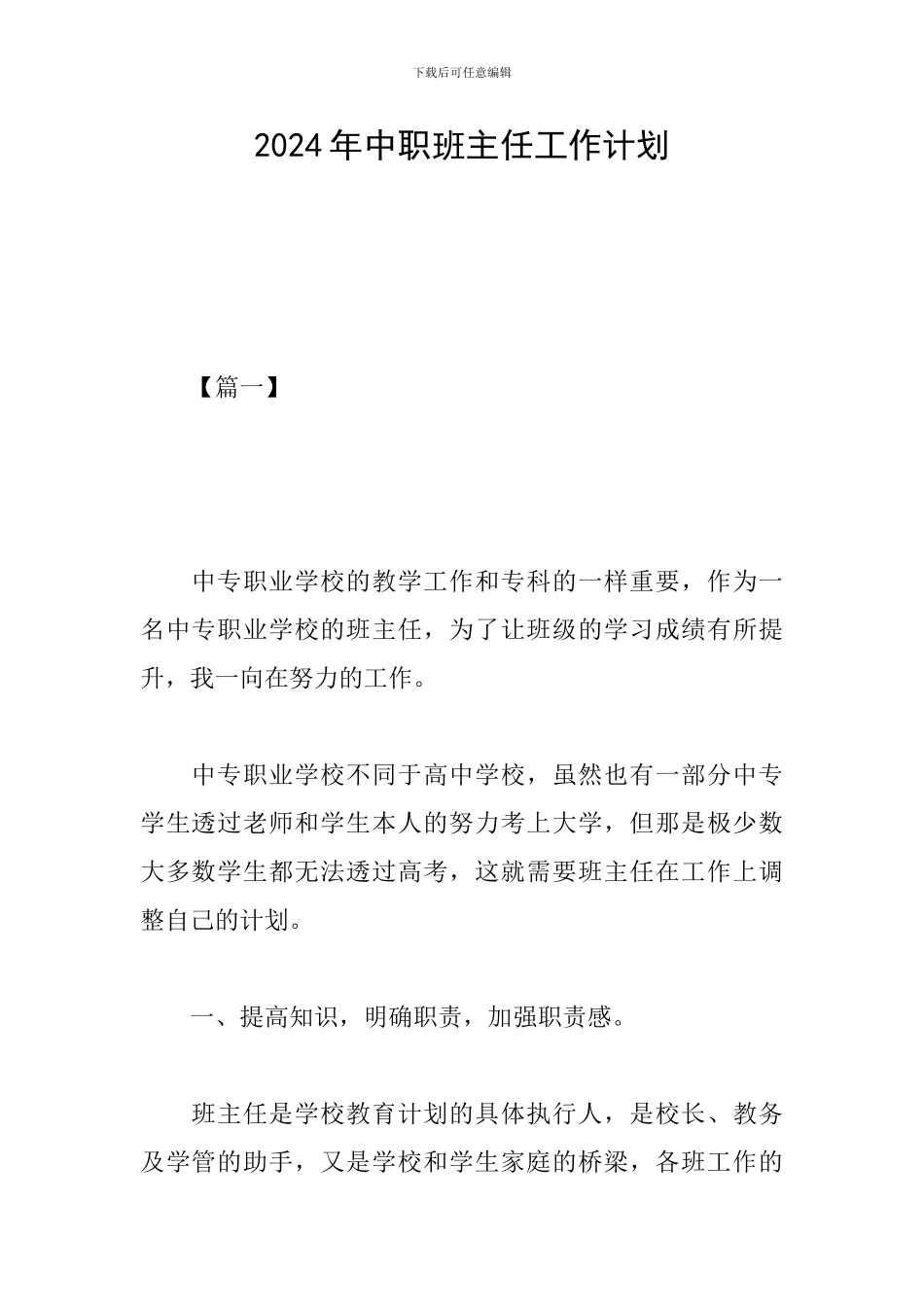 下载后可任意编辑

2024年中职班主任工作计划

【篇一】

中专职业学校的教学工作和专科的一样重要，作为一名中专职业学校的班主任，为了让班级的学习成绩有所提升，我一向在努力的工作。

中专职业学校不同于高中学校，虽然也有一部分中专学生透过老师和学生本人的努力考上大学，但那是极少数大多数学生都无法透过高考，这就需要班主任在工作上调整自己的计划。

一、提高知识，明确职责，加强职责感。

班主任是学校教育计划的具体执行人，是校长、教务及学管的助手，又是学校和学生家庭的桥梁，各班工作的